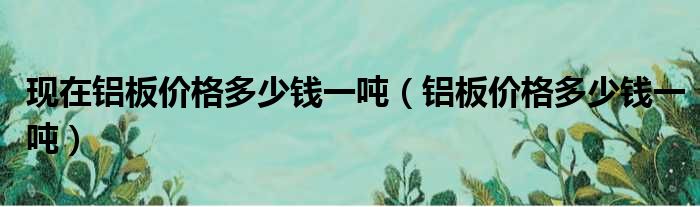 现在铝板价格多少钱一吨（铝板价格多少钱一吨）